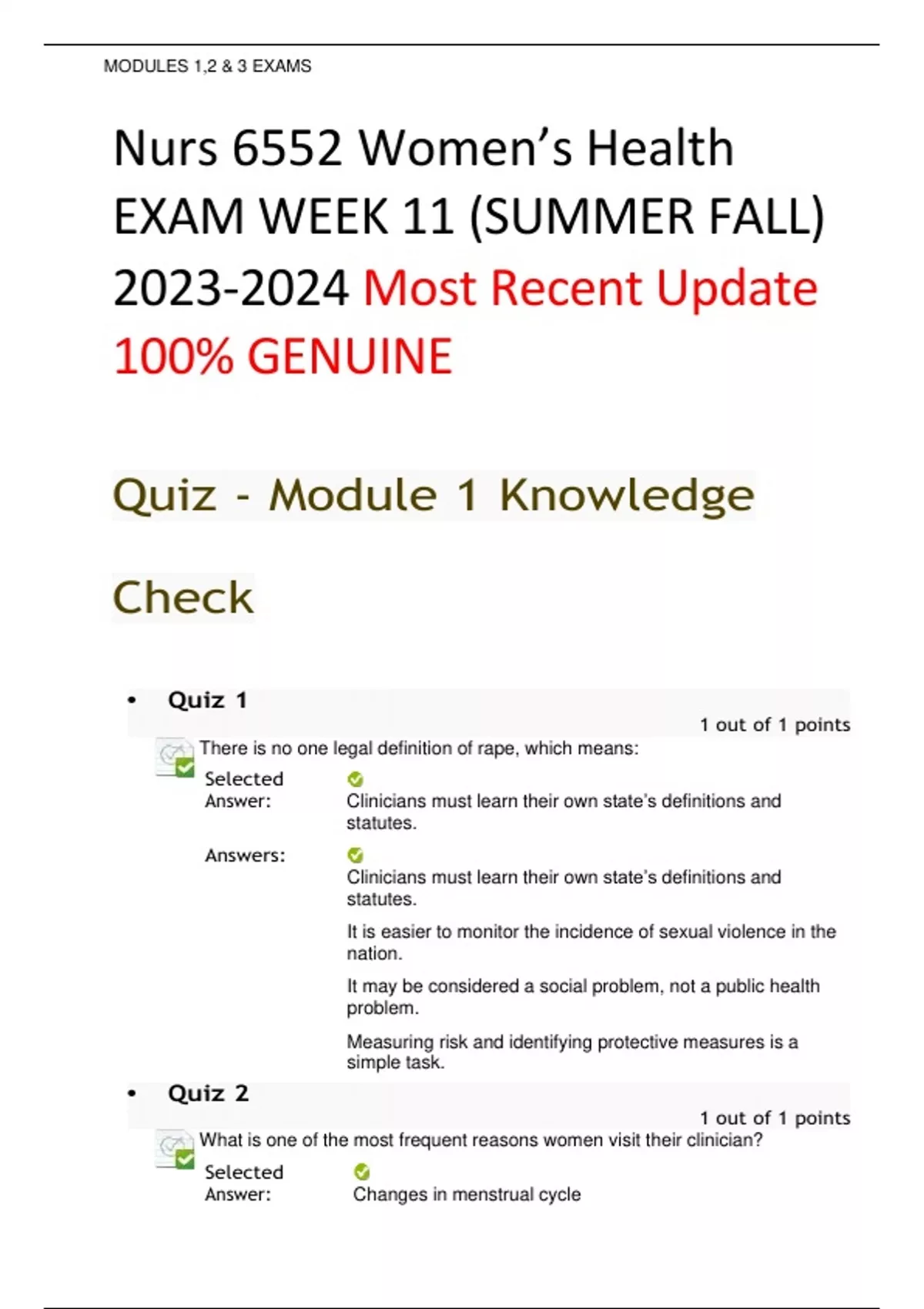 MODULES 1,2 & 3 EXAMS

Nurs 6552 Women's Health EXAM WEEK 11 (SUMMER FALL) 2023-2024 Most Recent Update 100% GENUINE

Quiz - Module 1 Knowledge Check

• Quiz 1

1 out of 1 points

There is no one legal definition of rape, which means:

Selected Answer: Clinicians must learn their own state's definitions and statutes.

Answers: Clinicians must learn their own state's definitions and statutes.

It is easier to monitor the incidence of sexual violence in the nation.

It may be considered a social problem, not a public health problem.

Measuring risk and identifying protective measures is a simple task.

• Quiz 2

1 out of 1 points

What is one of the most frequent reasons women visit their clinician?

Selected Answer: Changes in menstrual cycle